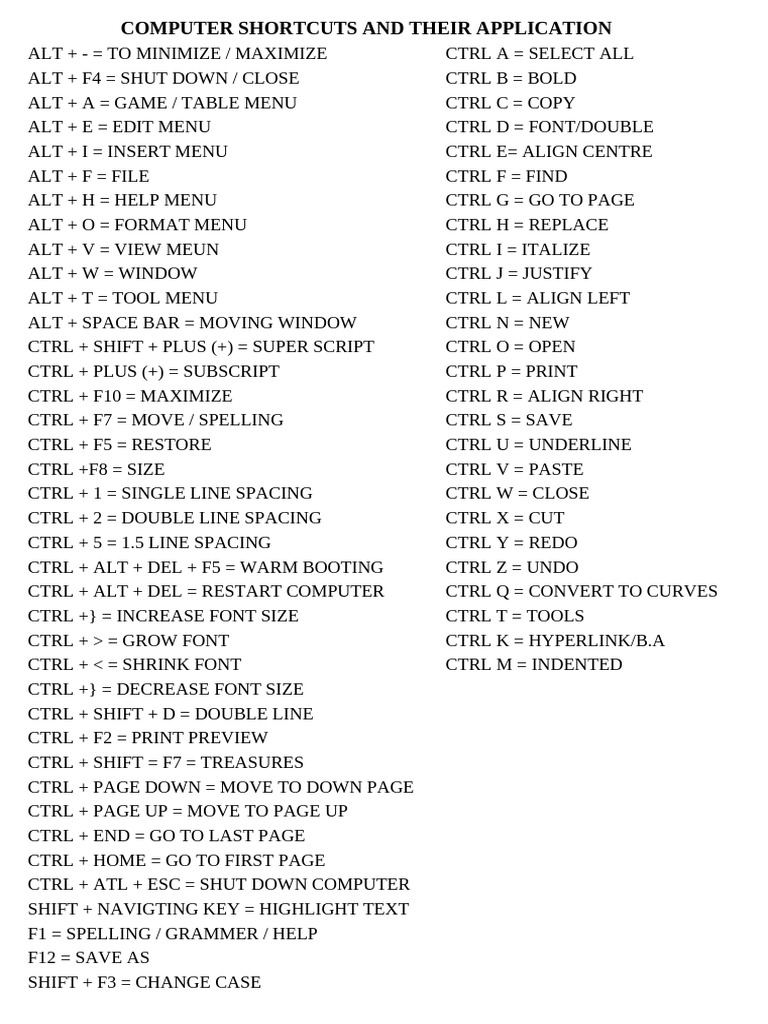 COMPUTER SHORTCUTS AND THEIR APPLICATION

ALT + - = TO MINIMIZE / MAXIMIZE
ALT + F4 = SHUT DOWN / CLOSE
ALT + A = GAME / TABLE MENU
ALT + E = EDIT MENU
ALT + I = INSERT MENU
ALT + F = FILE
ALT + H = HELP MENU
ALT + O = FORMAT MENU
ALT + V = VIEW MEUN
ALT + W = WINDOW
ALT + T = TOOL MENU
ALT + SPACE BAR = MOVING WINDOW
CTRL + SHIFT + PLUS (+) = SUPER SCRIPT
CTRL + PLUS (+) = SUBSCRIPT
CTRL + F10 = MAXIMIZE
CTRL + F7 = MOVE / SPELLING
CTRL + F5 = RESTORE
CTRL +F8 = SIZE
CTRL + 1 = SINGLE LINE SPACING
CTRL + 2 = DOUBLE LINE SPACING
CTRL + 5 = 1.5 LINE SPACING
CTRL + ALT + DEL + F5 = WARM BOOTING
CTRL + ALT + DEL = RESTART COMPUTER
CTRL +} = INCREASE FONT SIZE
CTRL + > = GROW FONT
CTRL + < = SHRINK FONT
CTRL +} = DECREASE FONT SIZE
CTRL + SHIFT + D = DOUBLE LINE
CTRL + F2 = PRINT PREVIEW
CTRL + SHIFT = F7 = TREASURES
CTRL + PAGE DOWN = MOVE TO DOWN PAGE
CTRL + PAGE UP = MOVE TO PAGE UP
CTRL + END = GO TO LAST PAGE
CTRL + HOME = GO TO FIRST PAGE
CTRL + ATL + ESC = SHUT DOWN COMPUTER
SHIFT + NAVIGTING KEY = HIGHLIGHT TEXT
F1 = SPELLING / GRAMMER / HELP
F12 = SAVE AS
SHIFT + F3 = CHANGE CASE

CTRL A = SELECT ALL
CTRL B = BOLD
CTRL C = COPY
CTRL D = FONT/DOUBLE
CTRL E= ALIGN CENTRE
CTRL F = FIND
CTRL G = GO TO PAGE
CTRL H = REPLACE
CTRL I = ITALIZE
CTRL J = JUSTIFY
CTRL L = ALIGN LEFT
CTRL N = NEW
CTRL O = OPEN
CTRL P = PRINT
CTRL R = ALIGN RIGHT
CTRL S = SAVE
CTRL U = UNDERLINE
CTRL V = PASTE
CTRL W = CLOSE
CTRL X = CUT
CTRL Y = REDO
CTRL Z = UNDO
CTRL Q = CONVERT TO CURVES
CTRL T = TOOLS
CTRL K = HYPERLINK/B.A
CTRL M = INDENTED